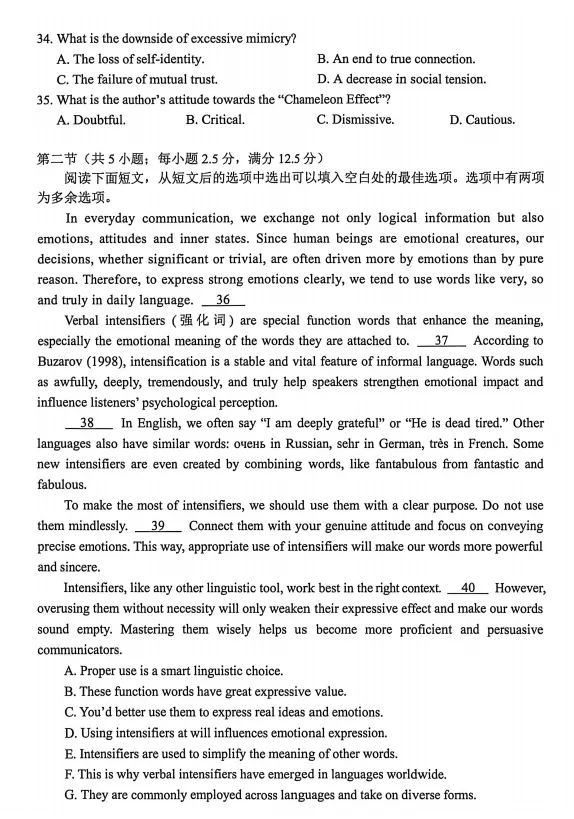 34. What is the downside of excessive mimicry?
A. The loss of self-identity.
B. An end to true connection.
C. The failure of mutual trust.
D. A decrease in social tension.
35. What is the author's attitude towards the "Chameleon Effect"?
A. Doubtful.
B. Critical.
C. Dismissive.
D. Cautious.

第二节（共 5 小题；每小题 2.5 分，满分 12.5 分）
阅读下面短文，从短文后的选项中选出可以填入空白处的最佳选项。选项中有两项为多余选项。

In everyday communication, we exchange not only logical information but also emotions, attitudes and inner states. Since human beings are emotional creatures, our decisions, whether significant or trivial, are often driven more by emotions than by pure reason. Therefore, to express strong emotions clearly, we tend to use words like very, so and truly in daily language. __36__

Verbal intensifiers (强化词) are special function words that enhance the meaning, especially the emotional meaning of the words they are attached to. __37__ According to Buzarov (1998), intensification is a stable and vital feature of informal language. Words such as awfully, deeply, tremendously, and truly help speakers strengthen emotional impact and influence listeners' psychological perception.

__38__ In English, we often say "I am deeply grateful" or "He is dead tired." Other languages also have similar words: очень in Russian, sehr in German, très in French. Some new intensifiers are even created by combining words, like fantabulous from fantastic and fabulous.

To make the most of intensifiers, we should use them with a clear purpose. Do not use them mindlessly. __39__ Connect them with your genuine attitude and focus on conveying precise emotions. This way, appropriate use of intensifiers will make our words more powerful and sincere.

Intensifiers, like any other linguistic tool, work best in the right context. __40__ However, overusing them without necessity will only weaken their expressive effect and make our words sound empty. Mastering them wisely helps us become more proficient and persuasive communicators.

A. Proper use is a smart linguistic choice.
B. These function words have great expressive value.
C. You'd better use them to express real ideas and emotions.
D. Using intensifiers at will influences emotional expression.
E. Intensifiers are used to simplify the meaning of other words.
F. This is why verbal intensifiers have emerged in languages worldwide.
G. They are commonly employed across languages and take on diverse forms.